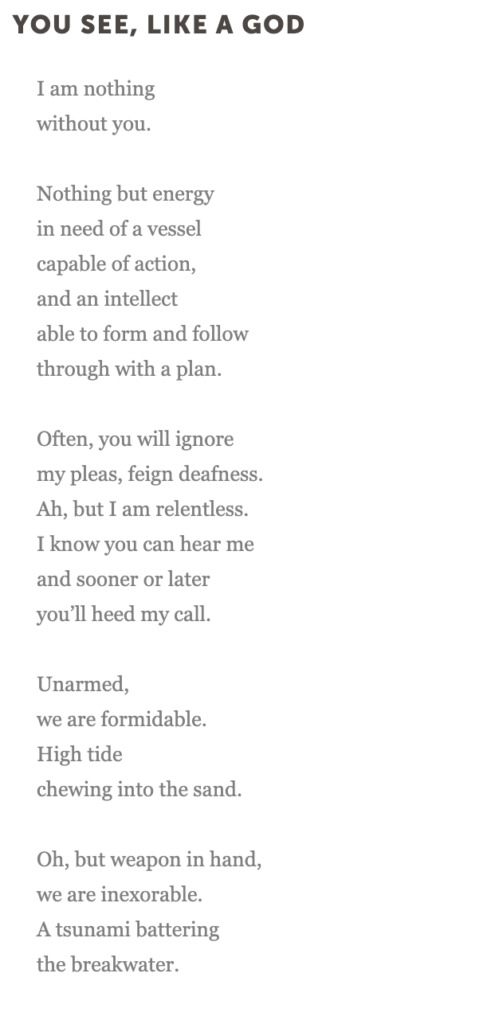 YOU SEE, LIKE A GOD

I am nothing
without you.

Nothing but energy
in need of a vessel
capable of action,
and an intellect
able to form and follow
through with a plan.

Often, you will ignore
my pleas, feign deafness.
Ah, but I am relentless.
I know you can hear me
and sooner or later
you'll heed my call.

Unarmed,
we are formidable.
High tide
chewing into the sand.

Oh, but weapon in hand,
we are inexorable.
A tsunami battering
the breakwater.